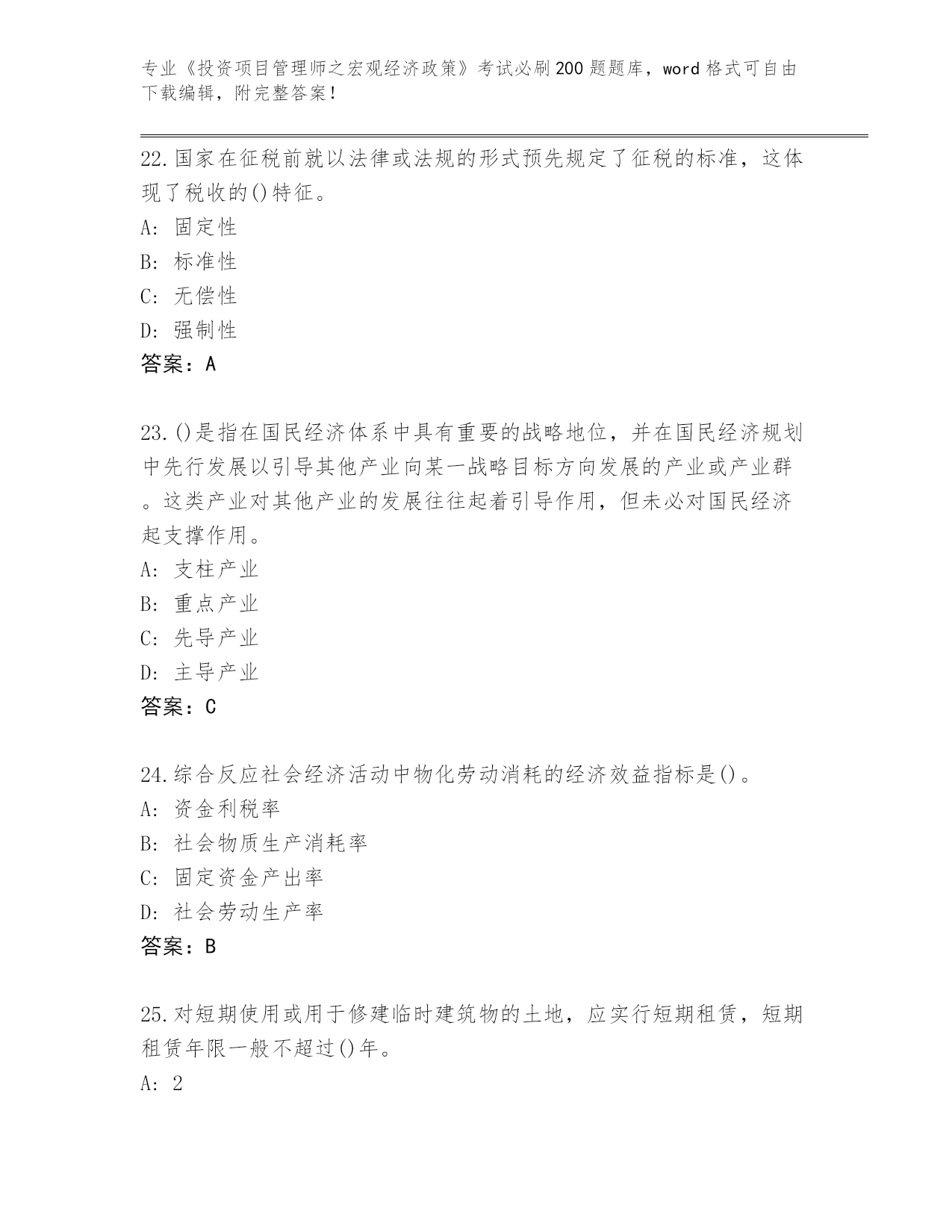 专业《投资项目管理师之宏观经济政策》考试必刷200题题库，word格式可自由下载编辑，附完整答案！

22.国家在征税前就以法律或法规的形式预先规定了征税的标准，这体现了税收的()特征。
A：固定性
B：标准性
C：无偿性
D：强制性
答案：A

23.()是指在国民经济体系中具有重要的战略地位，并在国民经济规划中先行发展以引导其他产业向某一战略目标方向发展的产业或产业群。这类产业对其他产业的发展往往起着引导作用，但未必对国民经济起支撑作用。
A：支柱产业
B：重点产业
C：先导产业
D：主导产业
答案：C

24.综合反应社会经济活动中物化劳动消耗的经济效益指标是()。
A：资金利税率
B：社会物质生产消耗率
C：固定资金产出率
D：社会劳动生产率
答案：B

25.对短期使用或用于修建临时建筑物的土地，应实行短期租赁，短期租赁年限一般不超过()年。
A：2